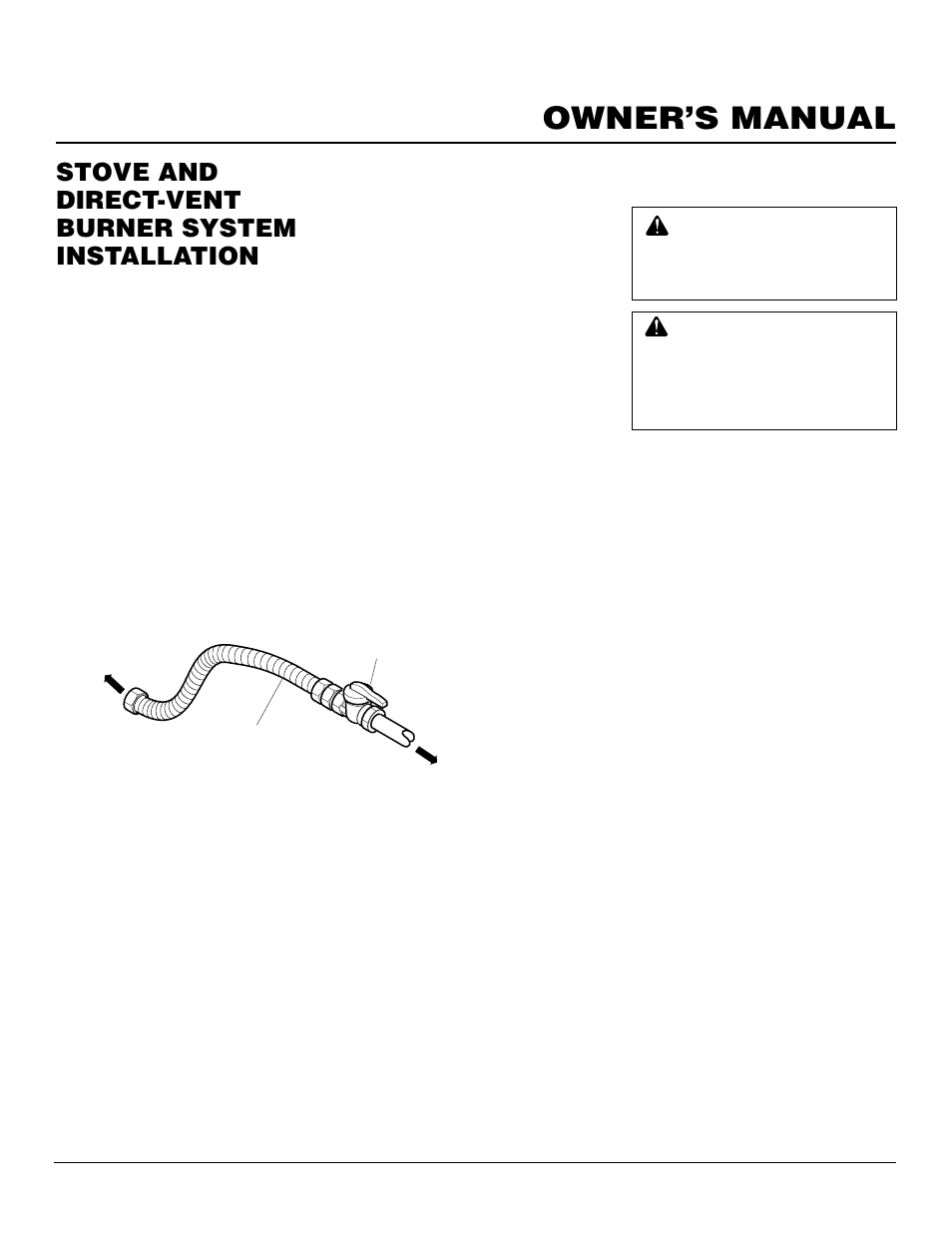 OWNER'S MANUAL

STOVE AND DIRECT-VENT BURNER SYSTEM INSTALLATION